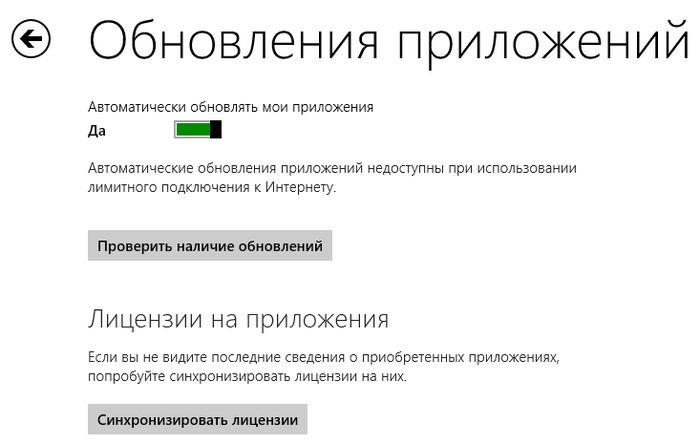 Обновления приложений

Автоматически обновлять мои приложения
Да

Автоматические обновления приложений недоступны при использовании лимитного подключения к Интернету.

Проверить наличие обновлений

Лицензии на приложения

Если вы не видите последние сведения о приобретенных приложениях, попробуйте синхронизировать лицензии на них.

Синхронизировать лицензии